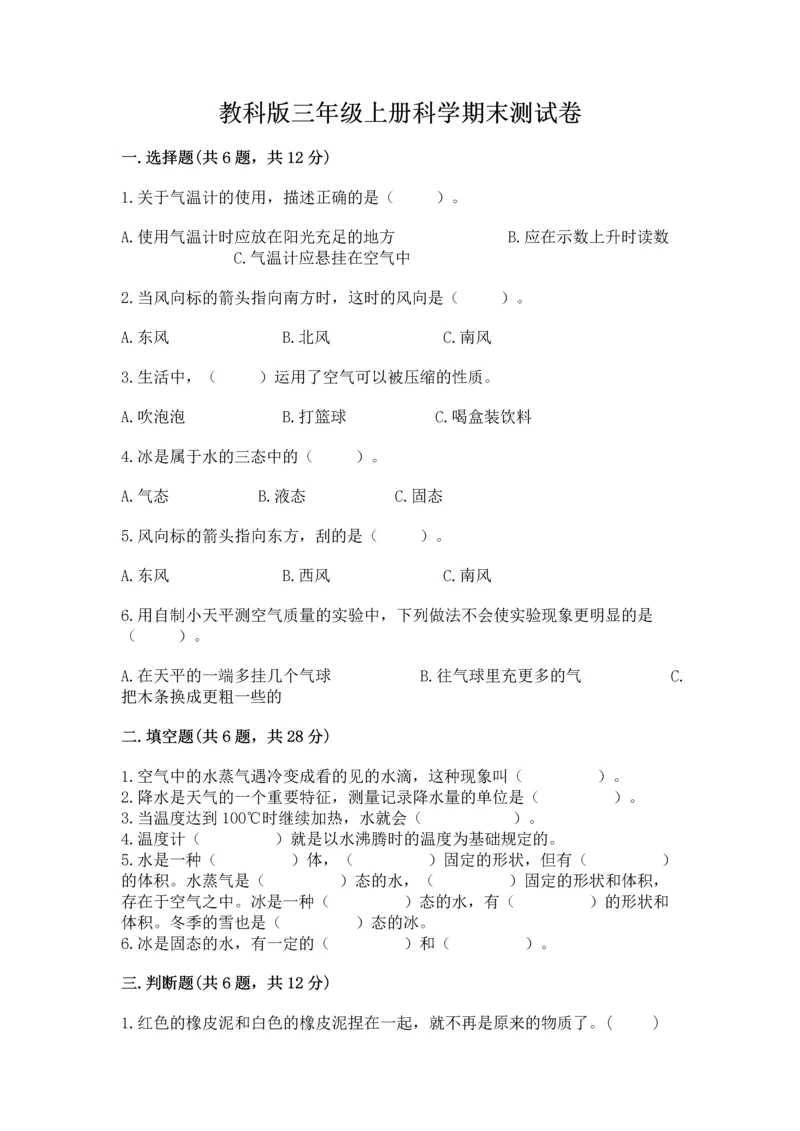 教科版三年级上册科学期末测试卷

一.选择题(共6题，共12分)

1.关于气温计的使用，描述正确的是（　　）。

A.使用气温计时应放在阳光充足的地方　　B.应在示数上升时读数　　C.气温计应悬挂在空气中

2.当风向标的箭头指向南方时，这时的风向是（　　）。

A.东风　　B.北风　　C.南风

3.生活中，（　　）运用了空气可以被压缩的性质。

A.吹泡泡　　B.打篮球　　C.喝盒装饮料

4.冰是属于水的三态中的（　　）。

A.气态　　B.液态　　C.固态

5.风向标的箭头指向东方，刮的是（　　）。

A.东风　　B.西风　　C.南风

6.用自制小天平测空气质量的实验中，下列做法不会使实验现象更明显的是（　　）。

A.在天平的一端多挂几个气球　　B.往气球里充更多的气　　C.把木条换成更粗一些的

二.填空题(共6题，共28分)

1.空气中的水蒸气遇冷变成看的见的水滴，这种现象叫（　　）。
2.降水是天气的一个重要特征，测量记录降水量的单位是（　　）。
3.当温度达到100℃时继续加热，水就会（　　）。
4.温度计（　　）就是以水沸腾时的温度为基础规定的。
5.水是一种（　　）体，（　　）固定的形状，但有（　　）的体积。水蒸气是（　　）态的水，（　　）固定的形状和体积，存在于空气之中。冰是一种（　　）态的水，有（　　）的形状和体积。冬季的雪也是（　　）态的冰。
6.冰是固态的水，有一定的（　　）和（　　）。

三.判断题(共6题，共12分)

1.红色的橡皮泥和白色的橡皮泥捏在一起，就不再是原来的物质了。（　　）